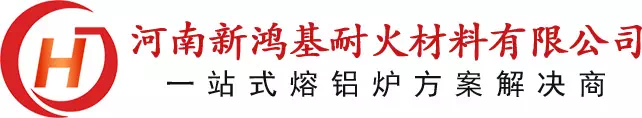 H
河南新鸿基耐火材料有限公司
一站式熔铝炉方案解决商